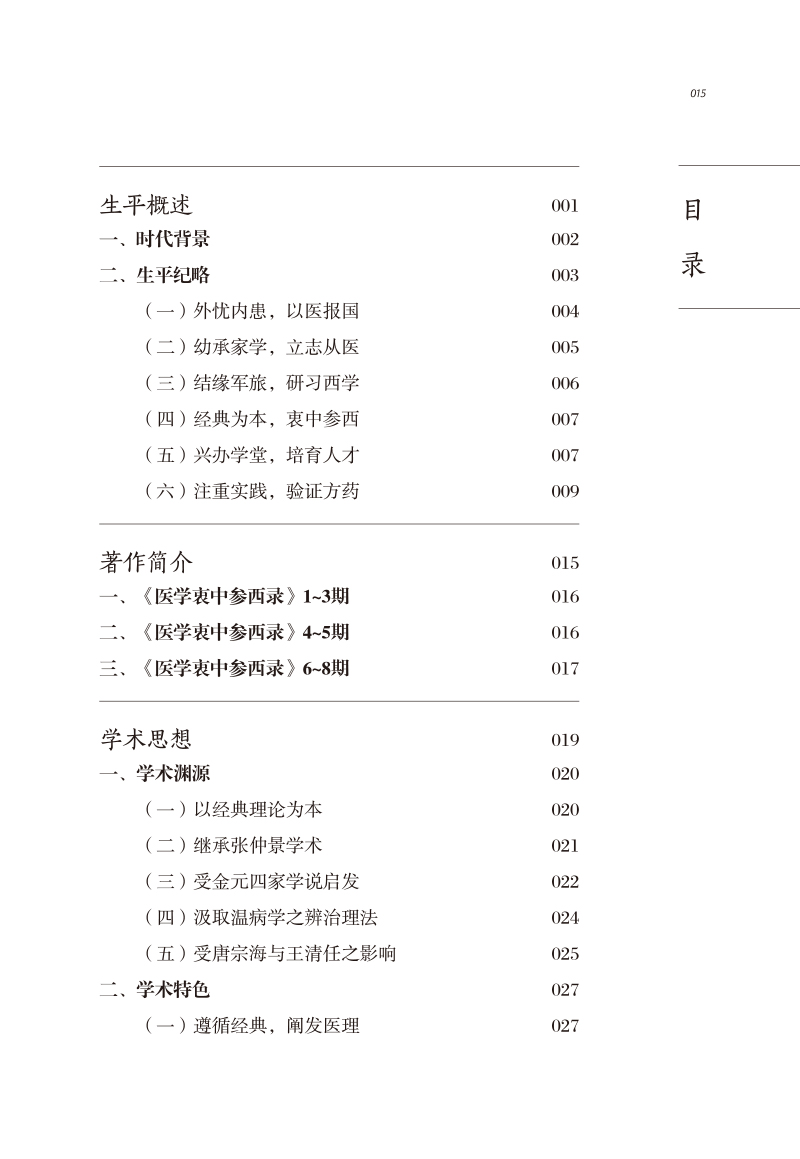 015

目录

生平概述 001
一、时代背景 002
二、生平纪略 003
（一）外忧内患，以医报国 004
（二）幼承家学，立志从医 005
（三）结缘军旅，研习西学 006
（四）经典为本，衷中参西 007
（五）兴办学堂，培育人才 007
（六）注重实践，验证方药 009

著作简介 015
一、《医学衷中参西录》1~3期 016
二、《医学衷中参西录》4~5期 016
三、《医学衷中参西录》6~8期 017

学术思想 019
一、学术渊源 020
（一）以经典理论为本 020
（二）继承张仲景学术 021
（三）受金元四家学说启发 022
（四）汲取温病学之辨治理法 024
（五）受唐宗海与王清任之影响 025
二、学术特色 027
（一）遵循经典，阐发医理 027